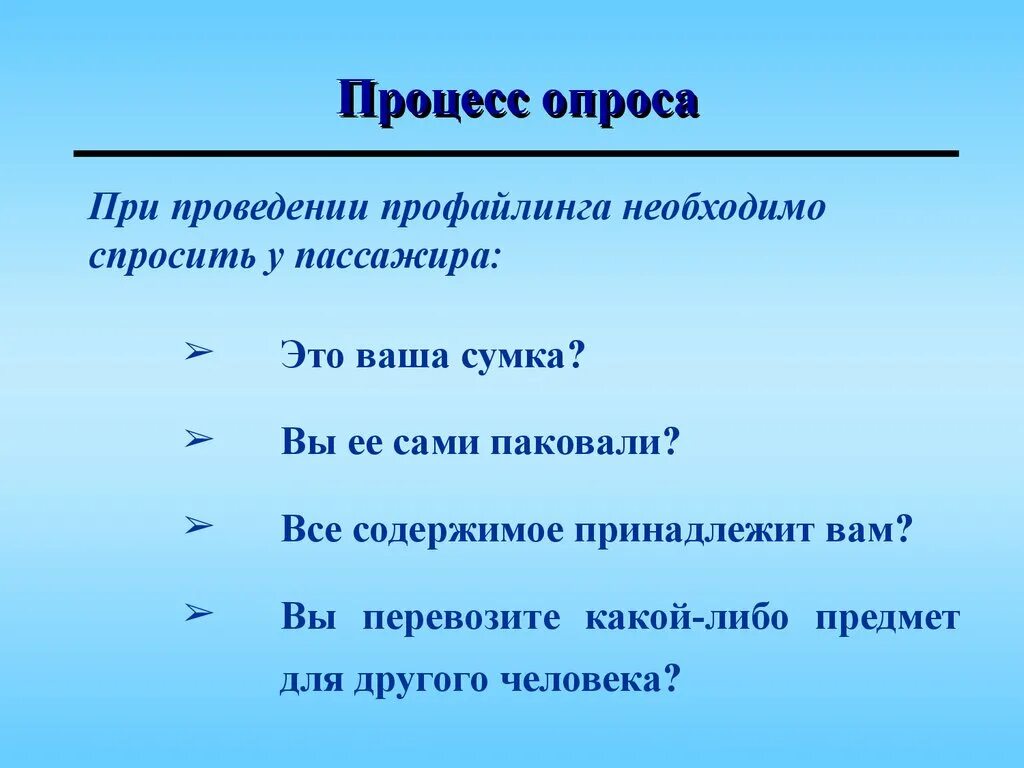 Процесс опроса

При проведении профайлинга необходимо спросить у пассажира:

➢ Это ваша сумка?

➢ Вы ее сами паковали?

➢ Все содержимое принадлежит вам?

➢ Вы перевозите какой-либо предмет для другого человека?